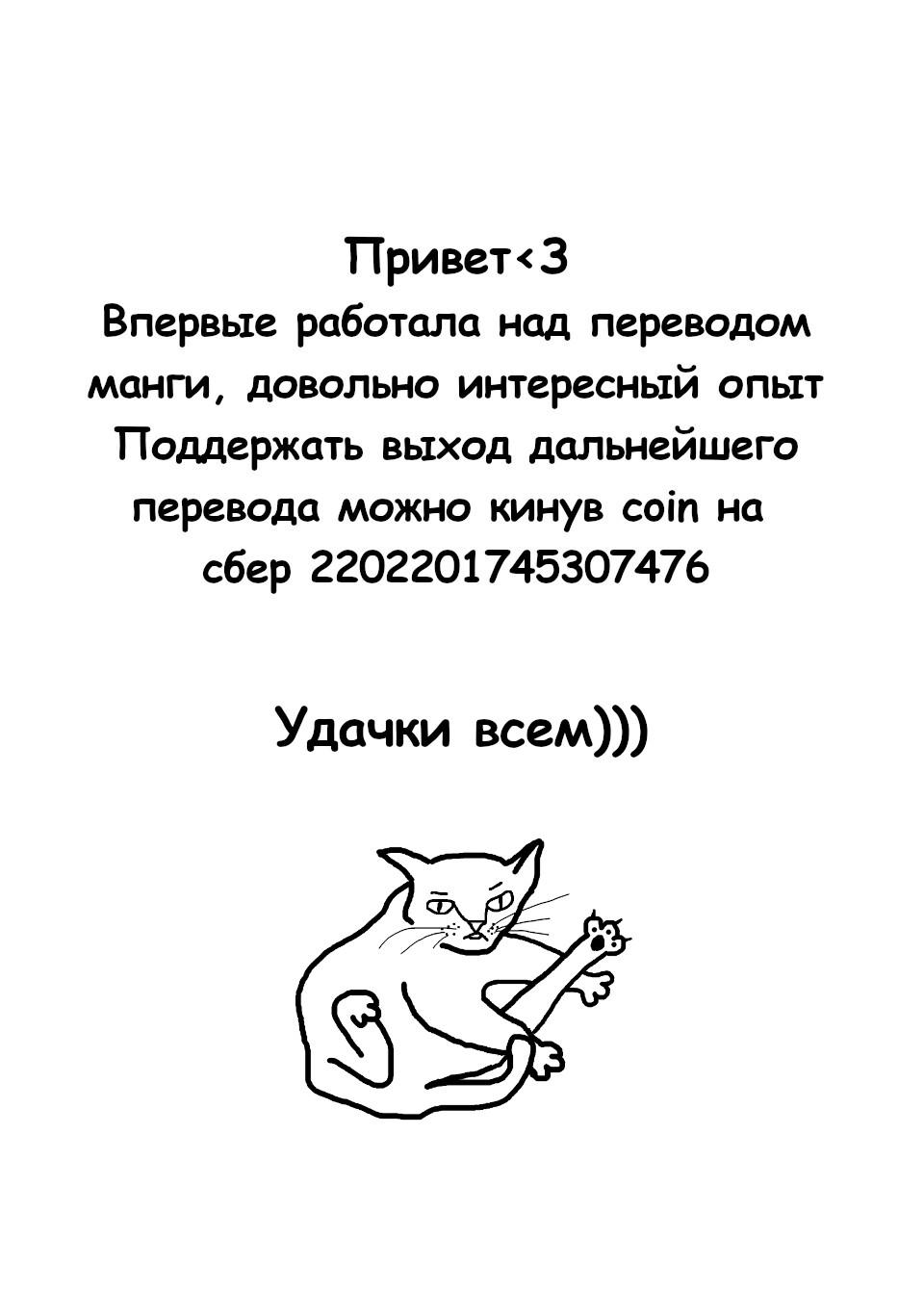 Привет<3

Впервые работала над переводом манги, довольно интересный опыт

Поддержать выход дальнейшего перевода можно кинув coin на сбер 2202201745307476

Удачки всем)))